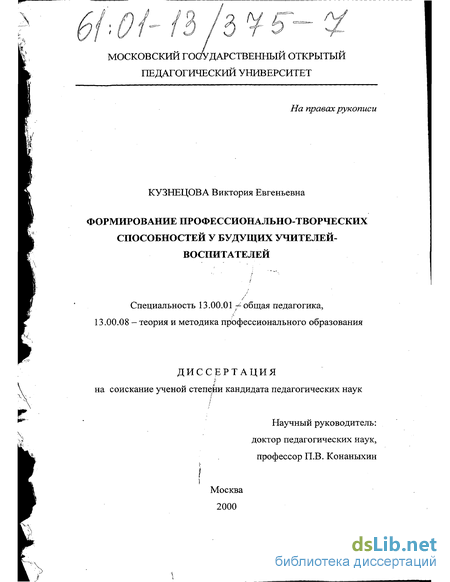 61:01-13/375-7

МОСКОВСКИЙ ГОСУДАРСТВЕННЫЙ ОТКРЫТЫЙ ПЕДАГОГИЧЕСКИЙ УНИВЕРСИТЕТ

На правах рукописи

КУЗНЕЦОВА Виктория Евгеньевна

ФОРМИРОВАНИЕ ПРОФЕССИОНАЛЬНО-ТВОРЧЕСКИХ СПОСОБНОСТЕЙ У БУДУЩИХ УЧИТЕЛЕЙ-ВОСПИТАТЕЛЕЙ

Специальность 13.00.01 – общая педагогика, 13.00.08 – теория и методика профессионального образования

ДИССЕРТАЦИЯ

на соискание ученой степени кандидата педагогических наук

Научный руководитель: доктор педагогических наук, профессор П.В. Конаныхин

Москва
2000

dsLib.net
библиотека диссертаций